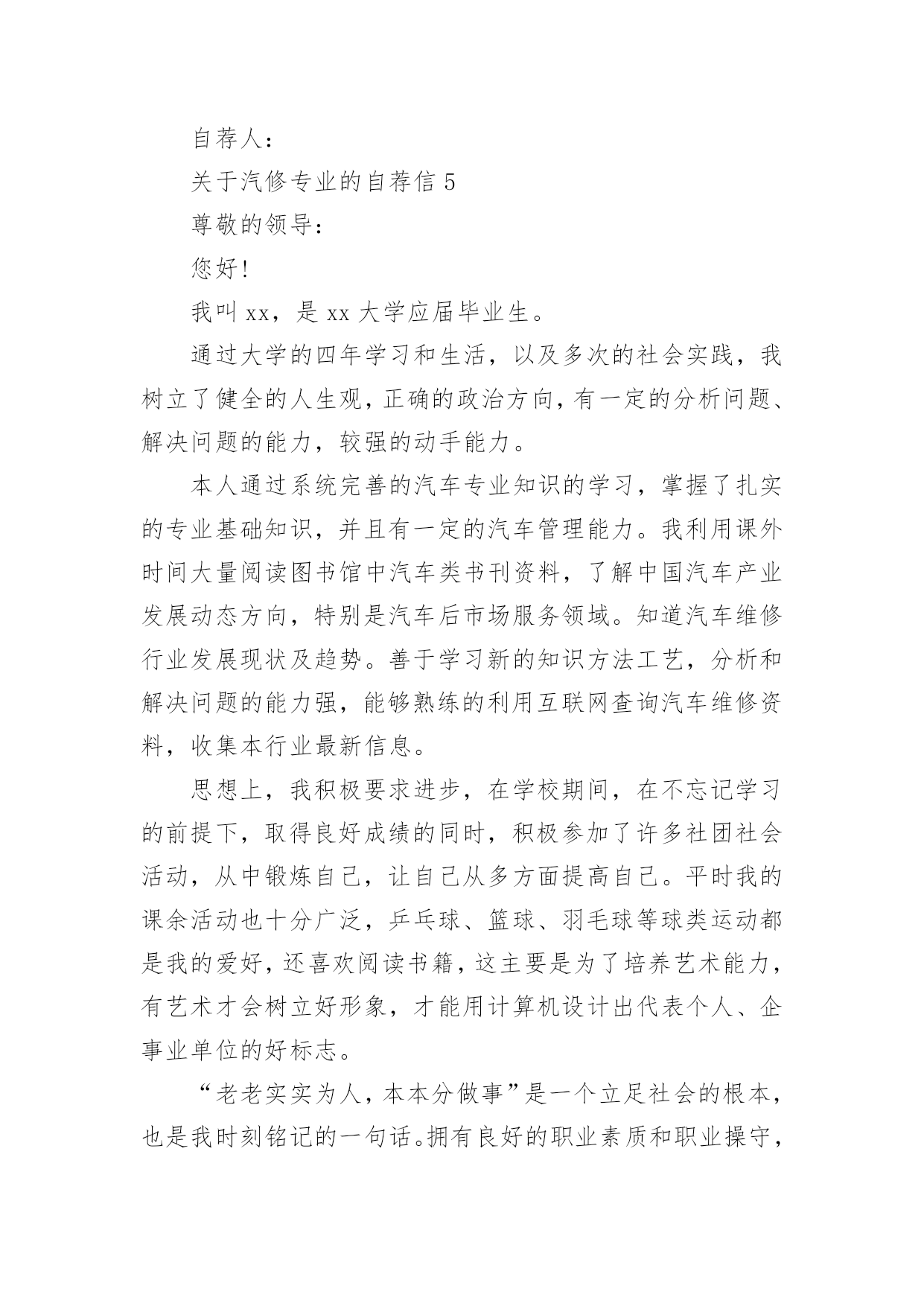 自荐人：

关于汽修专业的自荐信 5

尊敬的领导：

您好！

我叫 xx，是 xx 大学应届毕业生。

通过大学的四年学习和生活，以及多次的社会实践，我树立了健全的人生观，正确的政治方向，有一定的分析问题、解决问题的能力，较强的动手能力。

本人通过系统完善的汽车专业知识的学习，掌握了扎实的专业基础知识，并且有一定的汽车管理能力。我利用课外时间大量阅读图书馆中汽车类书刊资料，了解中国汽车产业发展动态方向，特别是汽车后市场服务领域。知道汽车维修行业发展现状及趋势。善于学习新的知识方法工艺，分析和解决问题的能力强，能够熟练的利用互联网查询汽车维修资料，收集本行业最新信息。

思想上，我积极要求进步，在学校期间，在不忘记学习的前提下，取得良好成绩的同时，积极参加了许多社团社会活动，从中锻炼自己，让自己从多方面提高自己。平时我的课余活动也十分广泛，乒乓球、篮球、羽毛球等球类运动都是我的爱好，还喜欢阅读书籍，这主要是为了培养艺术能力，有艺术才会树立好形象，才能用计算机设计出代表个人、企事业单位的好标志。

“老老实实为人，本本分做事”是一个立足社会的根本，也是我时刻铭记的一句话。拥有良好的职业素质和职业操守，